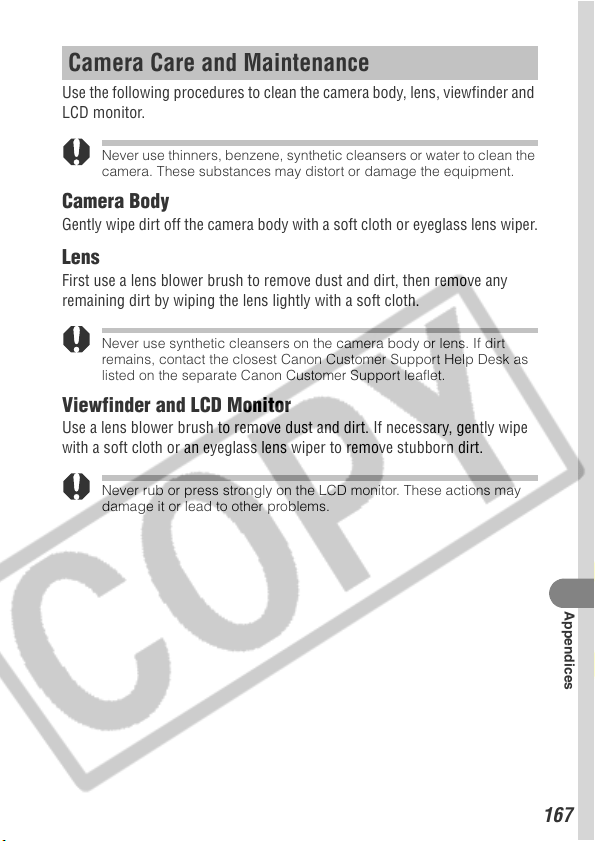 Camera Care and Maintenance

Use the following procedures to clean the camera body, lens, viewfinder and LCD monitor.

Never use thinners, benzene, synthetic cleansers or water to clean the camera. These substances may distort or damage the equipment.

Camera Body

Gently wipe dirt off the camera body with a soft cloth or eyeglass lens wiper.

Lens

First use a lens blower brush to remove dust and dirt, then remove any remaining dirt by wiping the lens lightly with a soft cloth.

Never use synthetic cleansers on the camera body or lens. If dirt remains, contact the closest Canon Customer Support Help Desk as listed on the separate Canon Customer Support leaflet.

Viewfinder and LCD Monitor

Use a lens blower brush to remove dust and dirt. If necessary, gently wipe with a soft cloth or an eyeglass lens wiper to remove stubborn dirt.

Never rub or press strongly on the LCD monitor. These actions may damage it or lead to other problems.

COPY

Appendices

167